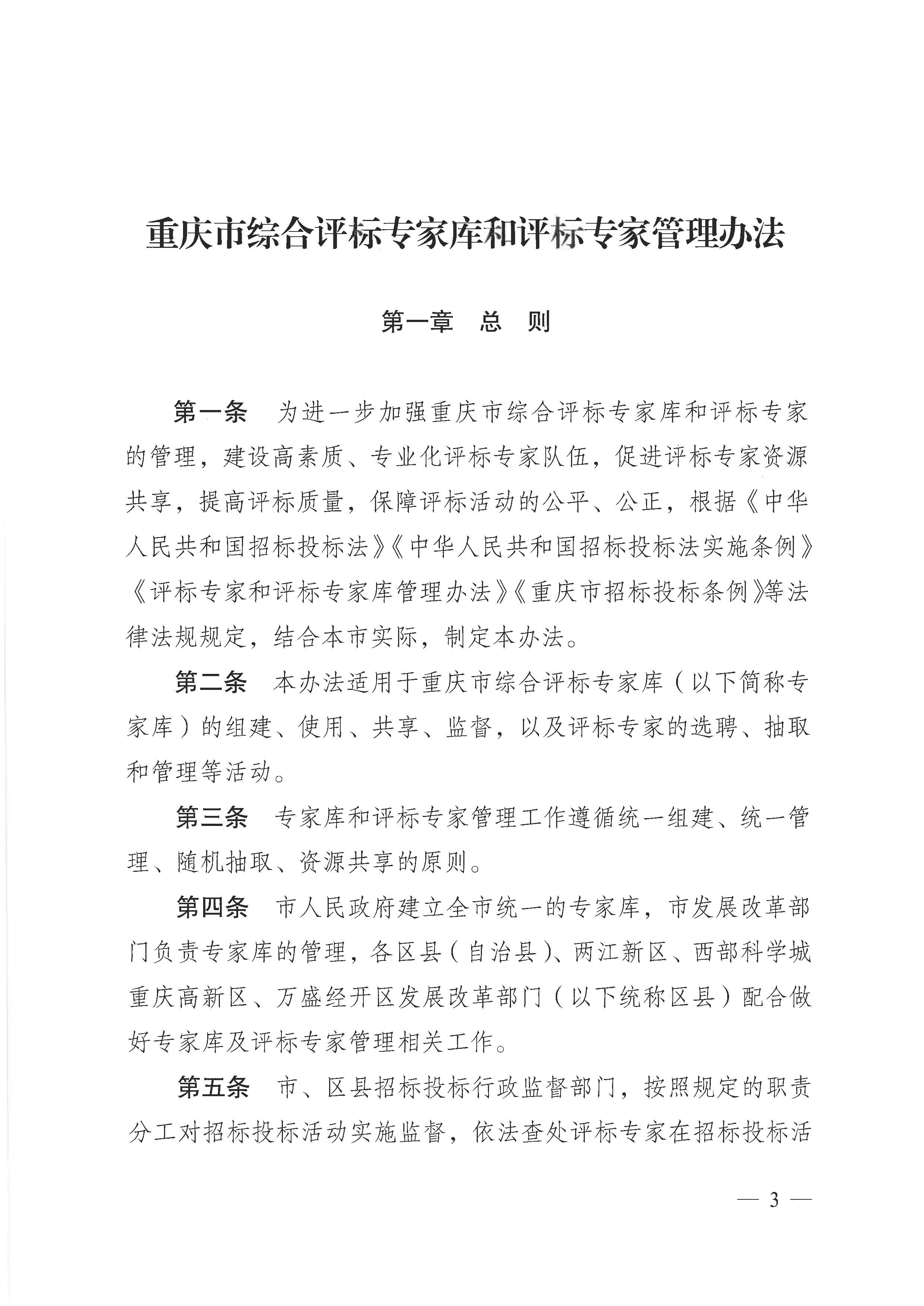 重庆市综合评标专家库和评标专家管理办法

第一章　总　则

第一条　为进一步加强重庆市综合评标专家库和评标专家的管理，建设高素质、专业化评标专家队伍，促进评标专家资源共享，提高评标质量，保障评标活动的公平、公正，根据《中华人民共和国招标投标法》《中华人民共和国招标投标法实施条例》《评标专家和评标专家库管理办法》《重庆市招标投标条例》等法律法规规定，结合本市实际，制定本办法。

第二条　本办法适用于重庆市综合评标专家库（以下简称专家库）的组建、使用、共享、监督，以及评标专家的选聘、抽取和管理等活动。

第三条　专家库和评标专家管理工作遵循统一组建、统一管理、随机抽取、资源共享的原则。

第四条　市人民政府建立全市统一的专家库，市发展改革部门负责专家库的管理，各区县（自治县）、两江新区、西部科学城重庆高新区、万盛经开区发展改革部门（以下统称区县）配合做好专家库及评标专家管理相关工作。

第五条　市、区县招标投标行政监督部门，按照规定的职责分工对招标投标活动实施监督，依法查处评标专家在招标投标活

— 3 —